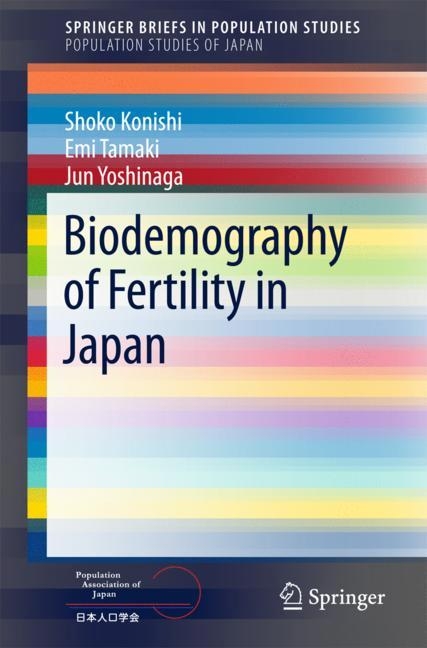 SPRINGER BRIEFS IN POPULATION STUDIES
POPULATION STUDIES OF JAPAN

Shoko Konishi
Emi Tamaki
Jun Yoshinaga

Biodemography of Fertility in Japan

Population Association of Japan
日本人口学会

Springer